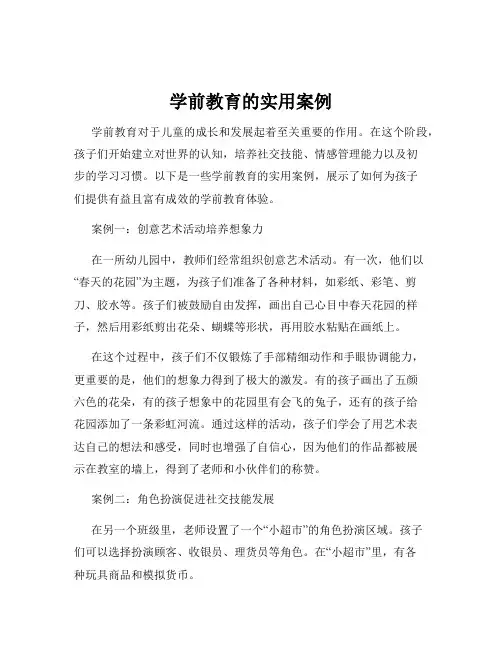 学前教育的实用案例

学前教育对于儿童的成长和发展起着至关重要的作用。在这个阶段，孩子们开始建立对世界的认知，培养社交技能、情感管理能力以及初步的学习习惯。以下是一些学前教育的实用案例，展示了如何为孩子们提供有益且富有成效的学前教育体验。

案例一：创意艺术活动培养想象力

在一所幼儿园中，教师们经常组织创意艺术活动。有一次，他们以“春天的花园”为主题，为孩子们准备了各种材料，如彩纸、彩笔、剪刀、胶水等。孩子们被鼓励自由发挥，画出自己心目中春天花园的样子，然后用彩纸剪出花朵、蝴蝶等形状，再用胶水粘贴在画纸上。

在这个过程中，孩子们不仅锻炼了手部精细动作和手眼协调能力，更重要的是，他们的想象力得到了极大的激发。有的孩子画出了五颜六色的花朵，有的孩子想象中的花园里有会飞的兔子，还有的孩子给花园添加了一条彩虹河流。通过这样的活动，孩子们学会了用艺术表达自己的想法和感受，同时也增强了自信心，因为他们的作品都被展示在教室的墙上，得到了老师和小伙伴们的称赞。

案例二：角色扮演促进社交技能发展

在另一个班级里，老师设置了一个“小超市”的角色扮演区域。孩子们可以选择扮演顾客、收银员、理货员等角色。在“小超市”里，有各种玩具商品和模拟货币。